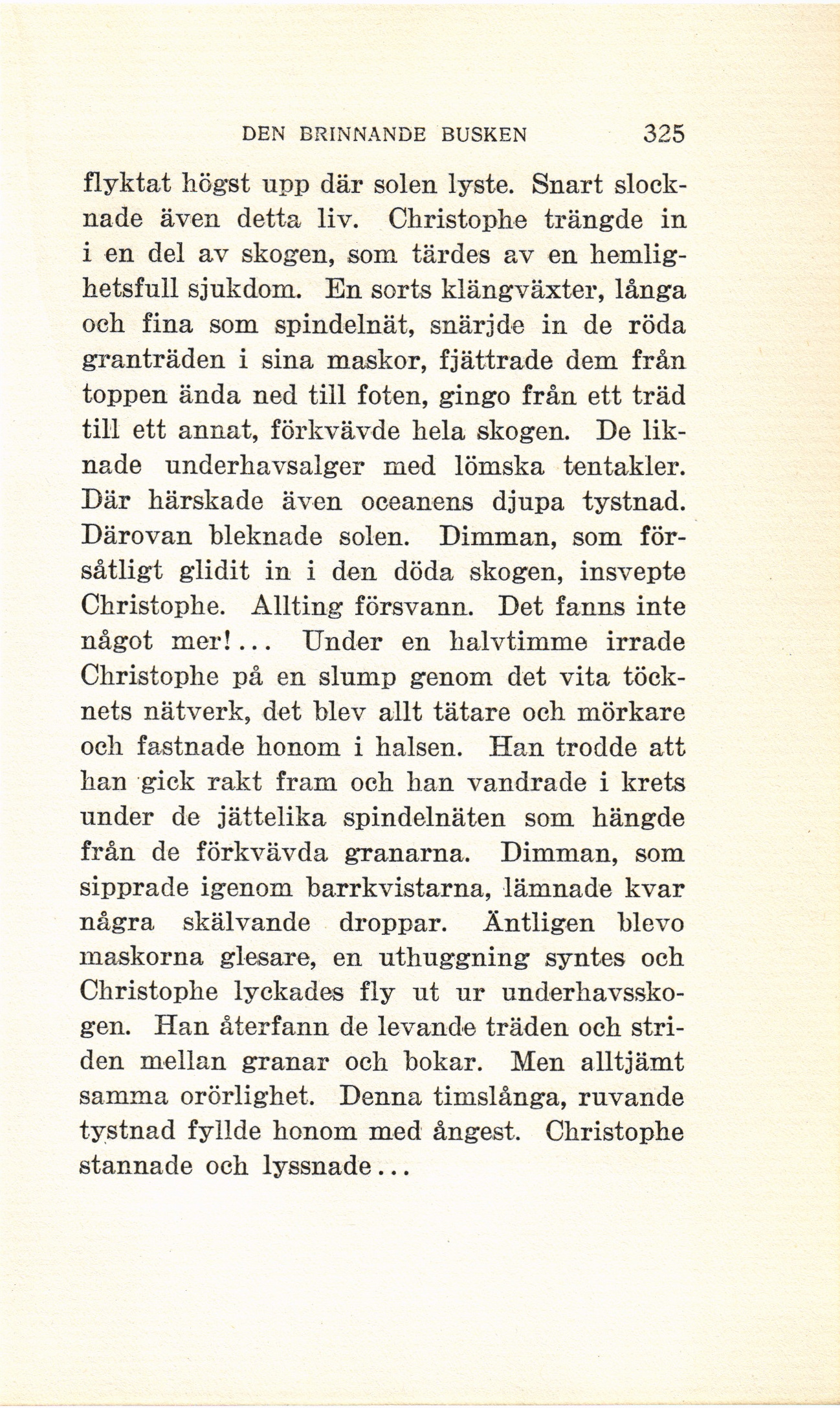 DEN BRINNANDE BUSKEN 325

flyktat högst upp där solen lyste. Snart slocknade även detta liv. Christophe trängde in i en del av skogen, som tärdes av en hemlighetsfull sjukdom. En sorts klängväxter, långa och fina som spindelnät, snärjde in de röda granträden i sina maskor, fjättrade dem från toppen ända ned till foten, gingo från ett träd till ett annat, förkvävde hela skogen. De liknade underhavsalger med lömska tentakler. Där härskade även oceanens djupa tystnad. Därovan bleknade solen. Dimman, som försåtligt glidit in i den döda skogen, insvepte Christophe. Allting försvann. Det fanns inte något mer!... Under en halvtimme irrade Christophe på en slump genom det vita töcknets nätverk, det blev allt tätare och mörkare och fastnade honom i halsen. Han trodde att han gick rakt fram och han vandrade i krets under de jättelika spindelnäten som hängde från de förkvävda granarna. Dimman, som sipprade igenom barrkvistarna, lämnade kvar några skälvande droppar. Äntligen blevo maskorna glesare, en uthuggning syntes och Christophe lyckades fly ut ur underhavsskogen. Han återfann de levande träden och striden mellan granar och bokar. Men alltjämt samma orörlighet. Denna timslånga, ruvande tystnad fyllde honom med ångest. Christophe stannade och lyssnade...